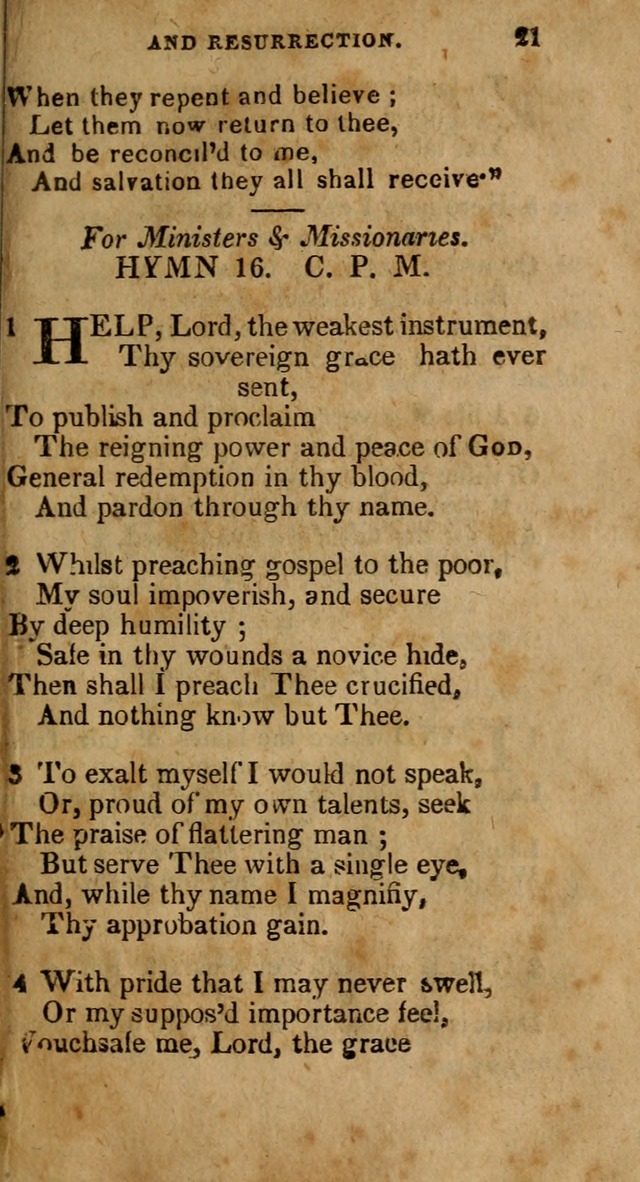 AND RESURRECTION. 21

When they repent and believe ;
Let them now return to thee,
And be reconcil'd to me,
And salvation they all shall receive."

For Ministers & Missionaries.
HYMN 16. C. P. M.

1 HELP, Lord, the weakest instrument,
Thy sovereign grace hath ever sent,
To publish and proclaim
The reigning power and peace of God,
General redemption in thy blood,
And pardon through thy name.

2 Whilst preaching gospel to the poor,
My soul impoverish, and secure
By deep humility ;
Safe in thy wounds a novice hide,
Then shall I preach Thee crucified,
And nothing know but Thee.

3 To exalt myself I would not speak,
Or, proud of my own talents, seek
The praise of flattering man ;
But serve Thee with a single eye,
And, while thy name I magnify,
Thy approbation gain.

4 With pride that I may never swell,
Or my suppos'd importance feel,
Vouchsafe me, Lord, the grace